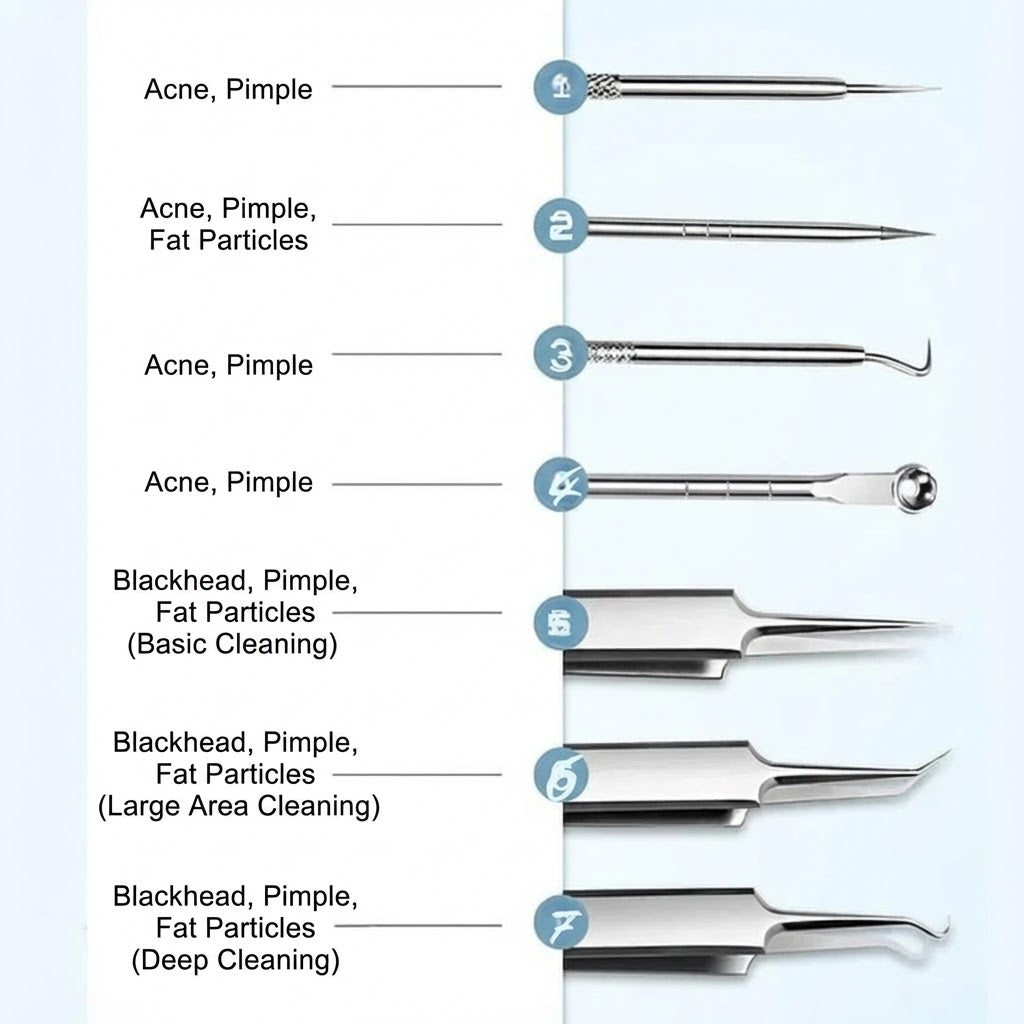 Acne, Pimple
1

Acne, Pimple, Fat Particles
2

Acne, Pimple
3

Acne, Pimple
4

Blackhead, Pimple, Fat Particles (Basic Cleaning)
5

Blackhead, Pimple, Fat Particles (Large Area Cleaning)
6

Blackhead, Pimple, Fat Particles (Deep Cleaning)
7